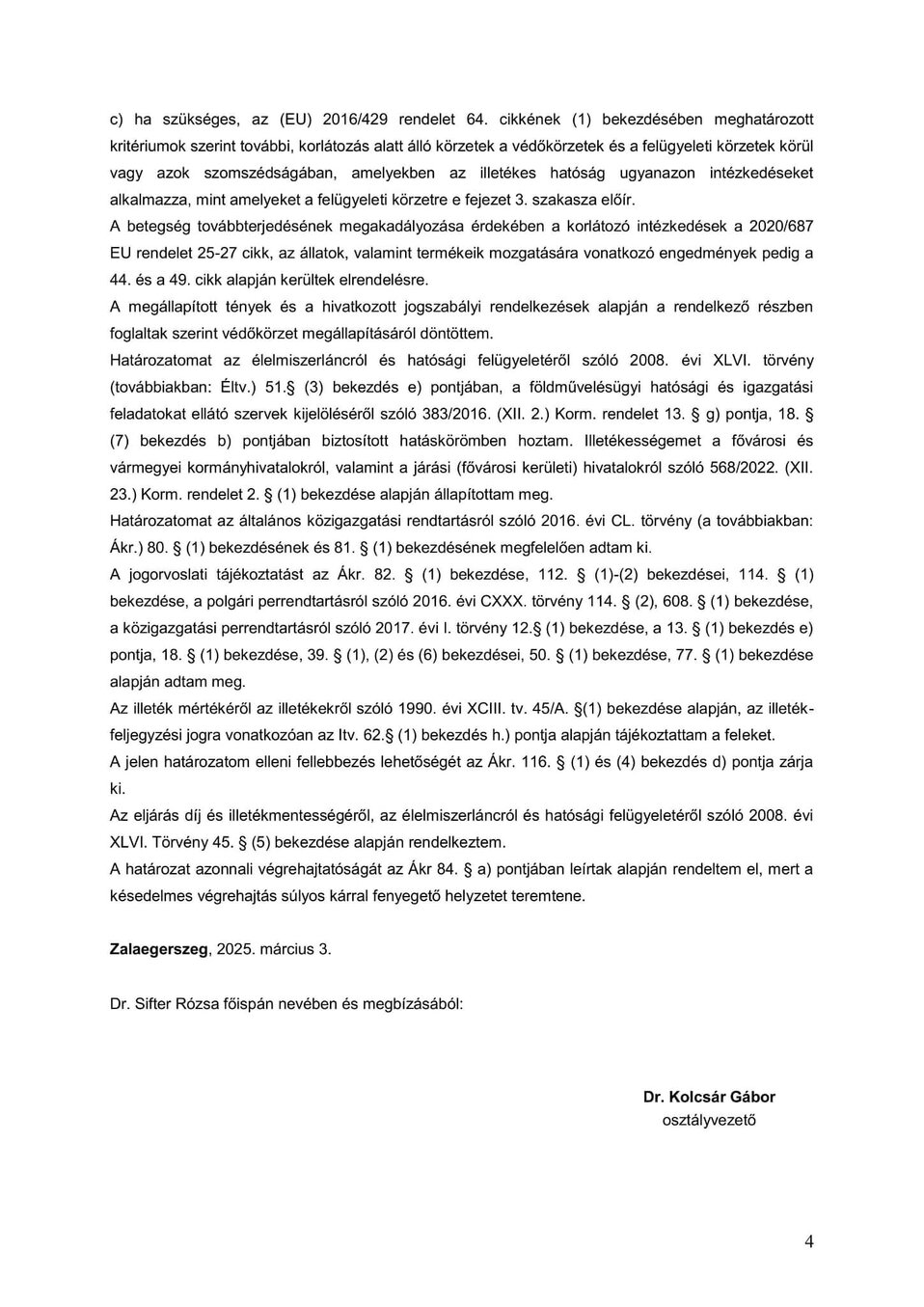 c) ha szükséges, az (EU) 2016/429 rendelet 64. cikkének (1) bekezdésében meghatározott kritériumok szerint további, korlátozás alatt álló körzetek a védőkörzetek és a felügyeleti körzetek körül vagy azok szomszédságában, amelyekben az illetékes hatóság ugyanazon intézkedéseket alkalmazza, mint amelyeket a felügyeleti körzetre e fejezet 3. szakasza előír.

A betegség továbbterjedésének megakadályozása érdekében a korlátozó intézkedések a 2020/687 EU rendelet 25-27 cikk, az állatok, valamint termékeik mozgatására vonatkozó engedmények pedig a 44. és a 49. cikk alapján kerültek elrendelésre.

A megállapított tények és a hivatkozott jogszabályi rendelkezések alapján a rendelkező részben foglaltak szerint védőkörzet megállapításáról döntöttem.

Határozatomat az élelmiszerláncról és hatósági felügyeletéről szóló 2008. évi XLVI. törvény (továbbiakban: Éltv.) 51.§ (3) bekezdés e) pontjában, a földművelésügyi hatósági és igazgatási feladatokat ellátó szervek kijelöléséről szóló 383/2016. (XII. 2.) Korm. rendelet 13. § g) pontja, 18. § (7) bekezdés b) pontjában biztosított hatáskörömben hoztam. Illetékességemet a fővárosi és vármegyei kormányhivatalokról, valamint a járási (fővárosi kerületi) hivatalokról szóló 568/2022. (XII. 23.) Korm. rendelet 2. § (1) bekezdése alapján állapítottam meg.

Határozatomat az általános közigazgatási rendtartásról szóló 2016. évi CL. törvény (a továbbiakban: Ákr.) 80. § (1) bekezdésének és 81. § (1) bekezdésének megfelelően adtam ki.

A jogorvoslati tájékoztatást az Ákr. 82. § (1) bekezdése, 112. § (1)-(2) bekezdései, 114. § (1) bekezdése, a polgári perrendtartásról szóló 2016. évi CXXX. törvény 114. § (2), 608. § (1) bekezdése, a közigazgatási perrendtartásról szóló 2017. évi I. törvény 12.§ (1) bekezdése, a 13. § (1) bekezdés e) pontja, 18. § (1) bekezdése, 39. § (1), (2) és (6) bekezdései, 50. § (1) bekezdése, 77. § (1) bekezdése alapján adtam meg.

Az illeték mértékéről az illetékekről szóló 1990. évi XCIII. tv. 45/A. §(1) bekezdése alapján, az illetékfeljegyzési jogra vonatkozóan az Itv. 62.§ (1) bekezdés h.) pontja alapján tájékoztattam a feleket.

A jelen határozatom elleni fellebbezés lehetőségét az Ákr. 116. § (1) és (4) bekezdés d) pontja zárja ki.

Az eljárás díj és illetékmentességéről, az élelmiszerláncról és hatósági felügyeletéről szóló 2008. évi XLVI. Törvény 45. § (5) bekezdése alapján rendelkeztem.

A határozat azonnali végrehajtatóságát az Ákr 84. § a) pontjában leírtak alapján rendeltem el, mert a késedelmes végrehajtás súlyos kárral fenyegető helyzetet teremtene.

Zalaegerszeg, 2025. március 3.

Dr. Sifter Rózsa főispán nevében és megbízásából:

Dr. Kolcsár Gábor
osztályvezető

4